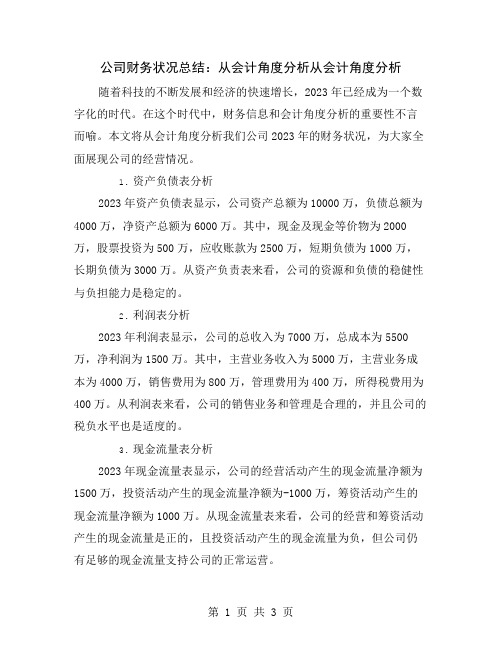 公司财务状况总结：从会计角度分析从会计角度分析

随着科技的不断发展和经济的快速增长，2023年已经成为一个数字化的时代。在这个时代中，财务信息和会计角度分析的重要性不言而喻。本文将从会计角度分析我们公司2023年的财务状况，为大家全面展现公司的经营情况。

1. 资产负债表分析

2023年资产负债表显示，公司资产总额为10000万，负债总额为4000万，净资产总额为6000万。其中，现金及现金等价物为2000万，股票投资为500万，应收账款为2500万，短期负债为1000万，长期负债为3000万。从资产负责表来看，公司的资源和负债的稳健性与负担能力是稳定的。

2. 利润表分析

2023年利润表显示，公司的总收入为7000万，总成本为5500万，净利润为1500万。其中，主营业务收入为5000万，主营业务成本为4000万，销售费用为800万，管理费用为400万，所得税费用为400万。从利润表来看，公司的销售业务和管理是合理的，并且公司的税负水平也是适度的。

3. 现金流量表分析

2023年现金流量表显示，公司的经营活动产生的现金流量净额为1500万，投资活动产生的现金流量净额为-1000万，筹资活动产生的现金流量净额为1000万。从现金流量表来看，公司的经营和筹资活动产生的现金流量是正的，且投资活动产生的现金流量为负，但公司仍有足够的现金流量支持公司的正常运营。

第 1 页 共 3 页